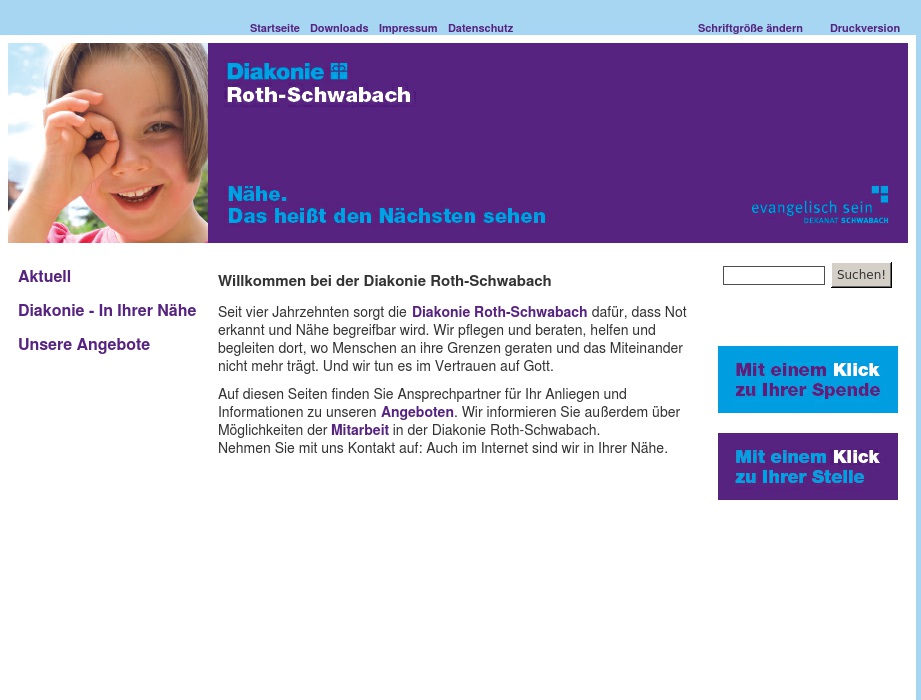 Startseite Downloads Impressum Datenschutz

Schriftgröße ändern

Druckversion

Diakonie
Roth-Schwabach

Nähe.
Das heißt den Nächsten sehen

evangelisch sein
DEKANAT SCHWABACH

Aktuell

Diakonie - In Ihrer Nähe

Unsere Angebote

Willkommen bei der Diakonie Roth-Schwabach

Seit vier Jahrzehnten sorgt die Diakonie Roth-Schwabach dafür, dass Not erkannt und Nähe begreifbar wird. Wir pflegen und beraten, helfen und begleiten dort, wo Menschen an ihre Grenzen geraten und das Miteinander nicht mehr trägt. Und wir tun es im Vertrauen auf Gott.

Auf diesen Seiten finden Sie Ansprechpartner für Ihr Anliegen und Informationen zu unseren Angeboten. Wir informieren Sie außerdem über Möglichkeiten der Mitarbeit in der Diakonie Roth-Schwabach.
Nehmen Sie mit uns Kontakt auf: Auch im Internet sind wir in Ihrer Nähe.

Suchen!

Mit einem Klick zu Ihrer Spende

Mit einem Klick zu Ihrer Stelle